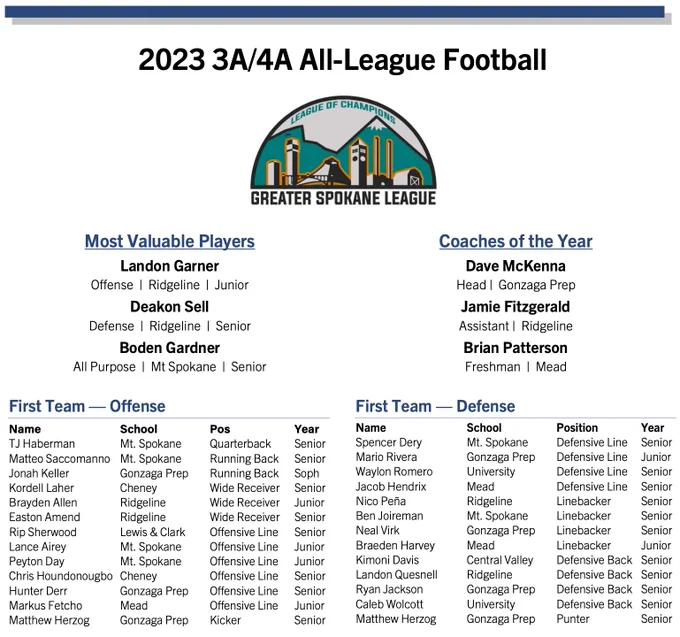 2023 3A/4A All-League Football

LEAGUE OF CHAMPIONS
GREATER SPOKANE LEAGUE

Most Valuable Players

Landon Garner
Offense | Ridgeline | Junior

Deakon Sell
Defense | Ridgeline | Senior

Boden Gardner
All Purpose | Mt Spokane | Senior

Coaches of the Year

Dave McKenna
Head | Gonzaga Prep

Jamie Fitzgerald
Assistant | Ridgeline

Brian Patterson
Freshman | Mead

First Team — Offense

| Name | School | Pos | Year |
|---|---|---|---|
| TJ Haberman | Mt. Spokane | Quarterback | Senior |
| Matteo Saccomanno | Mt. Spokane | Running Back | Senior |
| Jonah Keller | Gonzaga Prep | Running Back | Soph |
| Kordell Laher | Cheney | Wide Receiver | Senior |
| Brayden Allen | Ridgeline | Wide Receiver | Junior |
| Easton Amend | Ridgeline | Wide Receiver | Senior |
| Rip Sherwood | Lewis & Clark | Offensive Line | Senior |
| Lance Airey | Mt. Spokane | Offensive Line | Junior |
| Peyton Day | Mt. Spokane | Offensive Line | Junior |
| Chris Houndonougbo | Cheney | Offensive Line | Senior |
| Hunter Derr | Gonzaga Prep | Offensive Line | Senior |
| Markus Fetcho | Mead | Offensive Line | Junior |
| Matthew Herzog | Gonzaga Prep | Kicker | Senior |

First Team — Defense

| Name | School | Position | Year |
|---|---|---|---|
| Spencer Dery | Mt. Spokane | Defensive Line | Senior |
| Mario Rivera | Gonzaga Prep | Defensive Line | Junior |
| Waylon Romero | University | Defensive Line | Senior |
| Jacob Hendrix | Mead | Defensive Line | Senior |
| Nico Peña | Ridgeline | Linebacker | Senior |
| Ben Joireman | Mt. Spokane | Linebacker | Senior |
| Neal Virk | Gonzaga Prep | Linebacker | Senior |
| Braeden Harvey | Mead | Linebacker | Junior |
| Kimoni Davis | Central Valley | Defensive Back | Senior |
| Landon Quesnell | Ridgeline | Defensive Back | Senior |
| Ryan Jackson | Gonzaga Prep | Defensive Back | Senior |
| Caleb Wolcott | University | Defensive Back | Senior |
| Matthew Herzog | Gonzaga Prep | Punter | Senior |